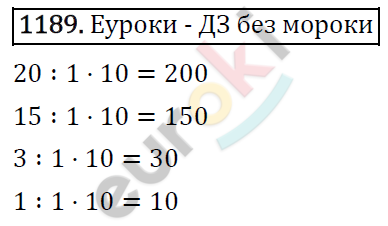 **1189.** Еуроки - ДЗ без мороки

$20 : 1 \cdot 10 = 200$

$15 : 1 \cdot 10 = 150$

$3 : 1 \cdot 10 = 30$

$1 : 1 \cdot 10 = 10$

euroki